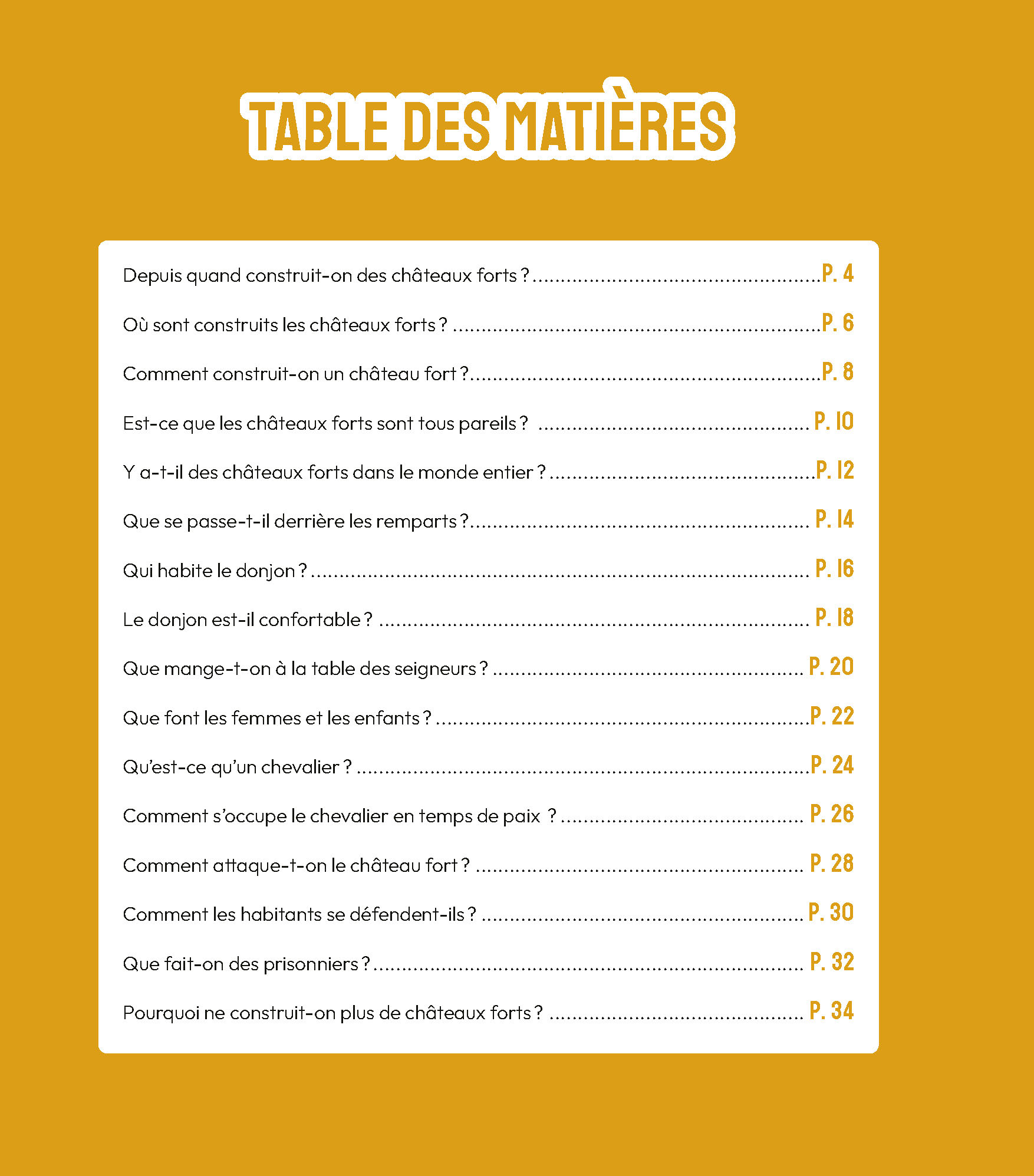 TABLE DES MATIÈRES

Depuis quand construit-on des châteaux forts ? P. 4

Où sont construits les châteaux forts ? P. 6

Comment construit-on un château fort ? P. 8

Est-ce que les châteaux forts sont tous pareils ? P. 10

Y a-t-il des châteaux forts dans le monde entier ? P. 12

Que se passe-t-il derrière les remparts ? P. 14

Qui habite le donjon ? P. 16

Le donjon est-il confortable ? P. 18

Que mange-t-on à la table des seigneurs ? P. 20

Que font les femmes et les enfants ? P. 22

Qu'est-ce qu'un chevalier ? P. 24

Comment s'occupe le chevalier en temps de paix ? P. 26

Comment attaque-t-on le château fort ? P. 28

Comment les habitants se défendent-ils ? P. 30

Que fait-on des prisonniers ? P. 32

Pourquoi ne construit-on plus de châteaux forts ? P. 34